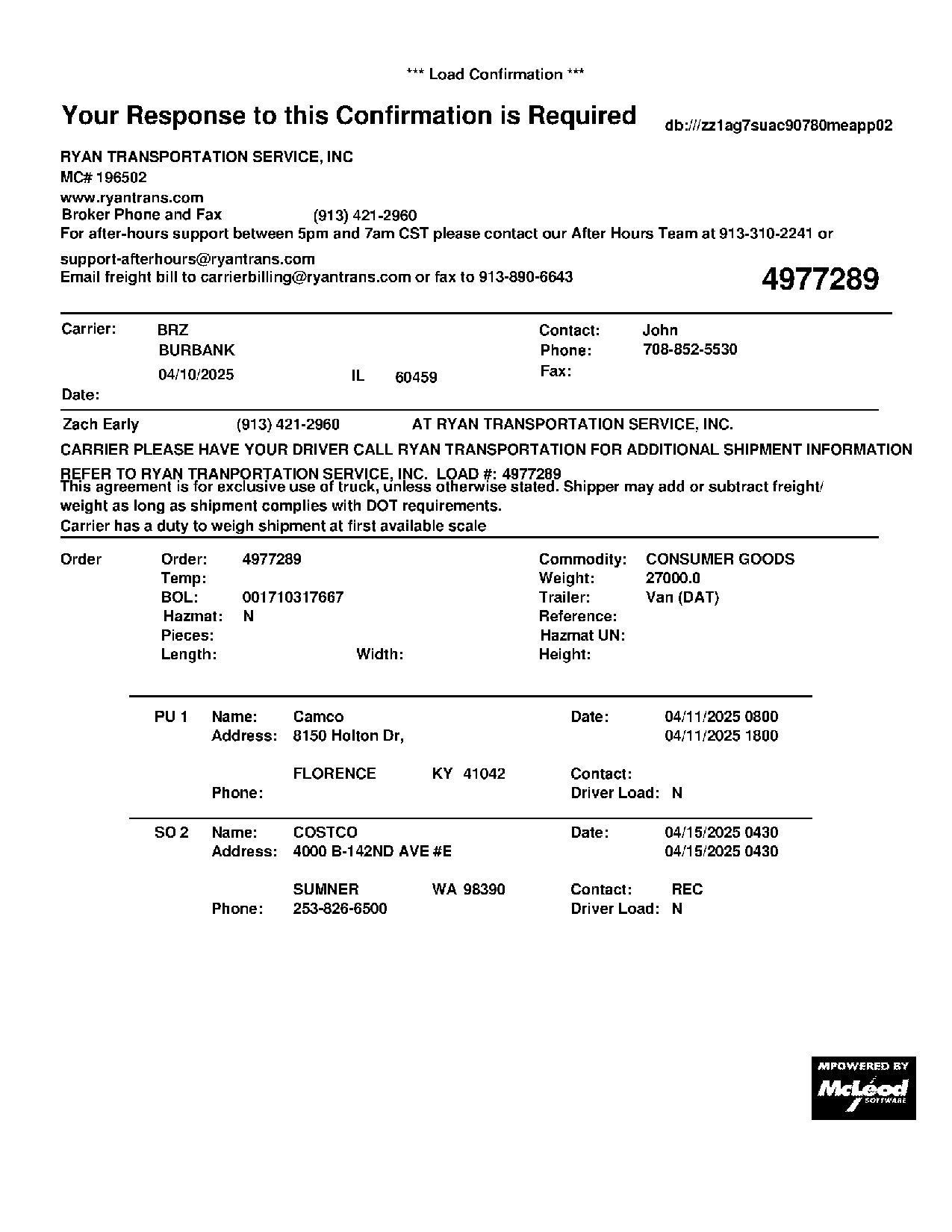 *** Load Confirmation ***

Your Response to this Confirmation is Required

db:///zz1ag7suac90780meapp02

RYAN TRANSPORTATION SERVICE, INC
MC# 196502
www.ryantrans.com
Broker Phone and Fax (913) 421-2960
For after-hours support between 5pm and 7am CST please contact our After Hours Team at 913-310-2241 or support-afterhours@ryantrans.com
Email freight bill to carrierbilling@ryantrans.com or fax to 913-890-6643

4977289

Carrier: BRZ
BURBANK
04/10/2025 IL 60459
Date:

Contact: John
Phone: 708-852-5530
Fax:

Zach Early (913) 421-2960 AT RYAN TRANSPORTATION SERVICE, INC.

CARRIER PLEASE HAVE YOUR DRIVER CALL RYAN TRANSPORTATION FOR ADDITIONAL SHIPMENT INFORMATION

REFER TO RYAN TRANPORTATION SERVICE, INC. LOAD #: 4977289
This agreement is for exclusive use of truck, unless otherwise stated. Shipper may add or subtract freight/ weight as long as shipment complies with DOT requirements.
Carrier has a duty to weigh shipment at first available scale

Order
Order: 4977289
Temp:
BOL: 001710317667
Hazmat: N
Pieces:
Length: Width:

Commodity: CONSUMER GOODS
Weight: 27000.0
Trailer: Van (DAT)
Reference:
Hazmat UN:
Height:

PU 1 Name: Camco
Address: 8150 Holton Dr,
FLORENCE KY 41042
Phone:
Date: 04/11/2025 0800
04/11/2025 1800
Contact:
Driver Load: N

SO 2 Name: COSTCO
Address: 4000 B-142ND AVE #E
SUMNER WA 98390
Phone: 253-826-6500
Date: 04/15/2025 0430
04/15/2025 0430
Contact: REC
Driver Load: N

MPOWERED BY McLeod SOFTWARE